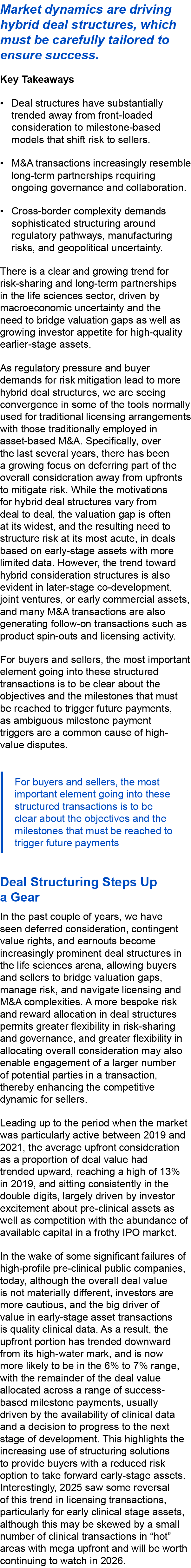 Market dynamics are driving hybrid deal structures, which must be carefully tailored to ensure success.

Key Takeaways

• Deal structures have substantially trended away from front-loaded consideration to milestone-based models that shift risk to sellers.

• M&A transactions increasingly resemble long-term partnerships requiring ongoing governance and collaboration.

• Cross-border complexity demands sophisticated structuring around regulatory pathways, manufacturing risks, and geopolitical uncertainty.

There is a clear and growing trend for risk-sharing and long-term partnerships in the life sciences sector, driven by macroeconomic uncertainty and the need to bridge valuation gaps as well as growing investor appetite for high-quality earlier-stage assets.

As regulatory pressure and buyer demands for risk mitigation lead to more hybrid deal structures, we are seeing convergence in some of the tools normally used for traditional licensing arrangements with those traditionally employed in asset-based M&A. Specifically, over the last several years, there has been a growing focus on deferring part of the overall consideration away from upfronts to mitigate risk. While the motivations for hybrid deal structures vary from deal to deal, the valuation gap is often at its widest, and the resulting need to structure risk at its most acute, in deals based on early-stage assets with more limited data. However, the trend toward hybrid consideration structures is also evident in later-stage co-development, joint ventures, or early commercial assets, and many M&A transactions are also generating follow-on transactions such as product spin-outs and licensing activity.

For buyers and sellers, the most important element going into these structured transactions is to be clear about the objectives and the milestones that must be reached to trigger future payments, as ambiguous milestone payment triggers are a common cause of high-value disputes.

For buyers and sellers, the most important element going into these structured transactions is to be clear about the objectives and the milestones that must be reached to trigger future payments

Deal Structuring Steps Up a Gear

In the past couple of years, we have seen deferred consideration, contingent value rights, and earnouts become increasingly prominent deal structures in the life sciences arena, allowing buyers and sellers to bridge valuation gaps, manage risk, and navigate licensing and M&A complexities. A more bespoke risk and reward allocation in deal structures permits greater flexibility in risk-sharing and governance, and greater flexibility in allocating overall consideration may also enable engagement of a larger number of potential parties in a transaction, thereby enhancing the competitive dynamic for sellers.

Leading up to the period when the market was particularly active between 2019 and 2021, the average upfront consideration as a proportion of deal value had trended upward, reaching a high of 13% in 2019, and sitting consistently in the double digits, largely driven by investor excitement about pre-clinical assets as well as competition with the abundance of available capital in a frothy IPO market.

In the wake of some significant failures of high-profile pre-clinical public companies, today, although the overall deal value is not materially different, investors are more cautious, and the big driver of value in early-stage asset transactions is quality clinical data. As a result, the upfront portion has trended downward from its high-water mark, and is now more likely to be in the 6% to 7% range, with the remainder of the deal value allocated across a range of success-based milestone payments, usually driven by the availability of clinical data and a decision to progress to the next stage of development. This highlights the increasing use of structuring solutions to provide buyers with a reduced risk option to take forward early-stage assets. Interestingly, 2025 saw some reversal of this trend in licensing transactions, particularly for early clinical stage assets, although this may be skewed by a small number of clinical transactions in “hot” areas with mega upfront and will be worth continuing to watch in 2026.